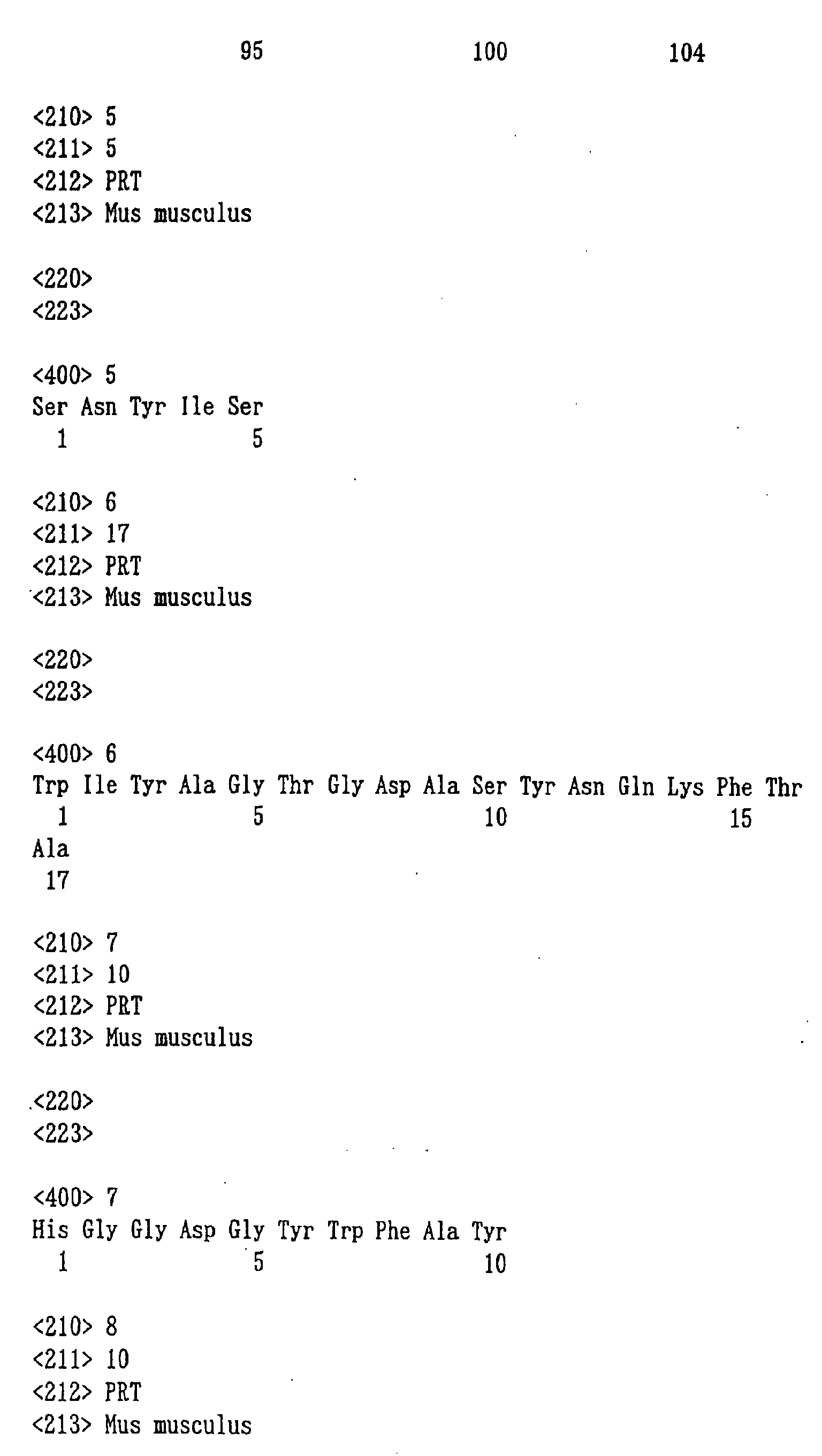 95 100 104

<210> 5
<211> 5
<212> PRT
<213> Mus musculus

<220>
<223>

<400> 5
Ser Asn Tyr Ile Ser
1 5

<210> 6
<211> 17
<212> PRT
<213> Mus musculus

<220>
<223>

<400> 6
Trp Ile Tyr Ala Gly Thr Gly Asp Ala Ser Tyr Asn Gln Lys Phe Thr
1 5 10 15
Ala
17

<210> 7
<211> 10
<212> PRT
<213> Mus musculus

<220>
<223>

<400> 7
His Gly Gly Asp Gly Tyr Trp Phe Ala Tyr
1 5 10

<210> 8
<211> 10
<212> PRT
<213> Mus musculus